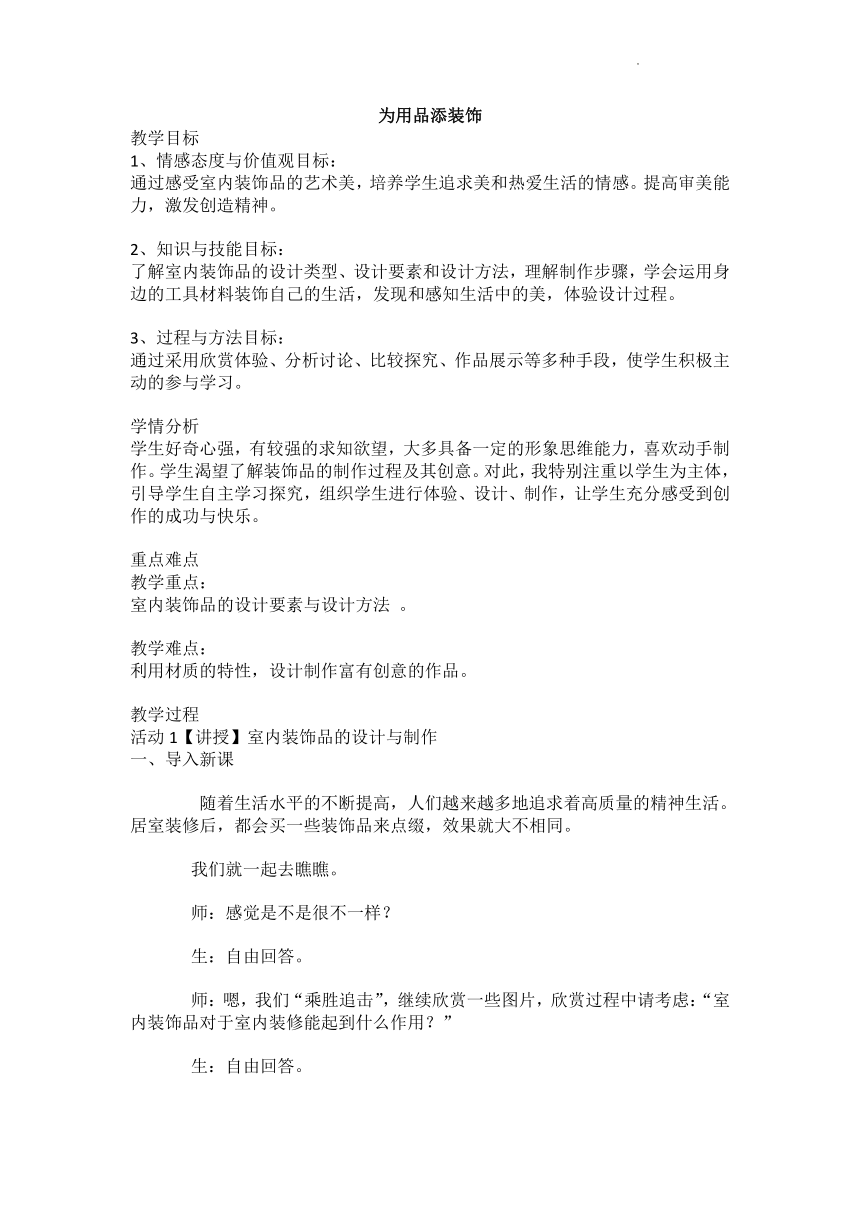 为用品添装饰

教学目标
1、情感态度与价值观目标：
通过感受室内装饰品的艺术美，培养学生追求美和热爱生活的情感。提高审美能力，激发创造精神。

2、知识与技能目标：
了解室内装饰品的设计类型、设计要素和设计方法，理解制作步骤，学会运用身边的工具材料装饰自己的生活，发现和感知生活中的美，体验设计过程。

3、过程与方法目标：
通过采用欣赏体验、分析讨论、比较探究、作品展示等多种手段，使学生积极主动的参与学习。

学情分析
学生好奇心强，有较强的求知欲望，大多具备一定的形象思维能力，喜欢动手制作。学生渴望了解装饰品的制作过程及其创意。对此，我特别注重以学生为主体，引导学生自主学习探究，组织学生进行体验、设计、制作，让学生充分感受到创作的成功与快乐。

重点难点
教学重点：
室内装饰品的设计要素与设计方法 。

教学难点：
利用材质的特性，设计制作富有创意的作品。

教学过程
活动 1【讲授】室内装饰品的设计与制作
一、导入新课

随着生活水平的不断提高，人们越来越多地追求着高质量的精神生活。居室装修后，都会买一些装饰品来点缀，效果就大不相同。

我们就一起去瞧瞧。

师：感觉是不是很不一样？

生：自由回答。

师：嗯，我们“乘胜追击”，继续欣赏一些图片，欣赏过程中请考虑：“室内装饰品对于室内装修能起到什么作用？”

生：自由回答。